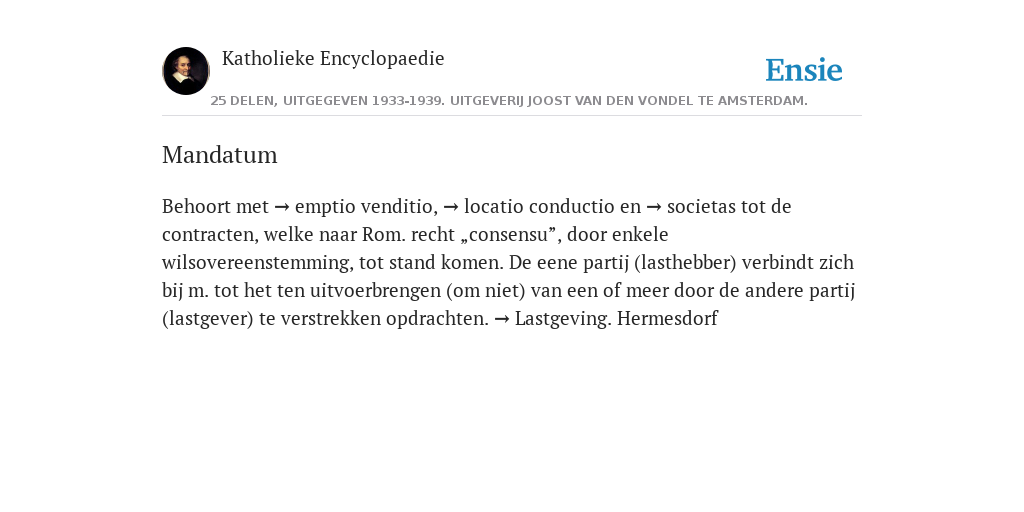 Katholieke Encyclopaedie

Ensie

25 DELEN, UITGEGEVEN 1933-1939. UITGEVERIJ JOOST VAN DEN VONDEL TE AMSTERDAM.

Mandatum

Behoort met → emptio venditio, → locatio conductio en → societas tot de contracten, welke naar Rom. recht „consensu”, door enkele wilsovereenstemming, tot stand komen. De eene partij (lasthebber) verbindt zich bij m. tot het ten uitvoerbrengen (om niet) van een of meer door de andere partij (lastgever) te verstrekken opdrachten. → Lastgeving. Hermesdorf